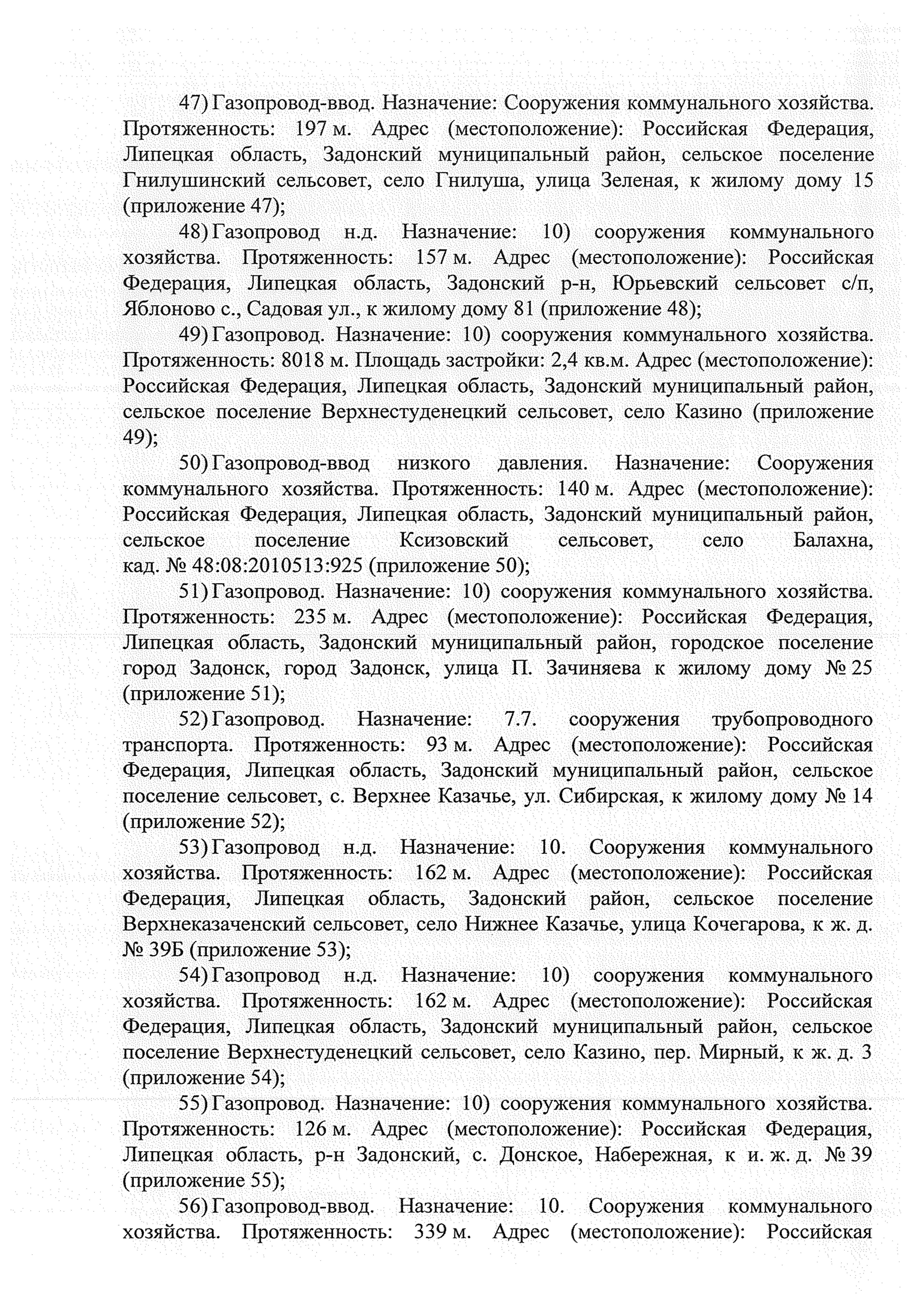 47) Газопровод-ввод. Назначение: Сооружения коммунального хозяйства. Протяженность: 197 м. Адрес (местоположение): Российская Федерация, Липецкая область, Задонский муниципальный район, сельское поселение Гнилушинский сельсовет, село Гнилуша, улица Зеленая, к жилому дому 15 (приложение 47);

48) Газопровод н.д. Назначение: 10) сооружения коммунального хозяйства. Протяженность: 157 м. Адрес (местоположение): Российская Федерация, Липецкая область, Задонский р-н, Юрьевский сельсовет с/п, Яблоново с., Садовая ул., к жилому дому 81 (приложение 48);

49) Газопровод. Назначение: 10) сооружения коммунального хозяйства. Протяженность: 8018 м. Площадь застройки: 2,4 кв.м. Адрес (местоположение): Российская Федерация, Липецкая область, Задонский муниципальный район, сельское поселение Верхнестуденецкий сельсовет, село Казино (приложение 49);

50) Газопровод-ввод низкого давления. Назначение: Сооружения коммунального хозяйства. Протяженность: 140 м. Адрес (местоположение): Российская Федерация, Липецкая область, Задонский муниципальный район, сельское поселение Ксизовский сельсовет, село Балахна, кад. № 48:08:2010513:925 (приложение 50);

51) Газопровод. Назначение: 10) сооружения коммунального хозяйства. Протяженность: 235 м. Адрес (местоположение): Российская Федерация, Липецкая область, Задонский муниципальный район, городское поселение город Задонск, город Задонск, улица П. Зачиняева к жилому дому № 25 (приложение 51);

52) Газопровод. Назначение: 7.7. сооружения трубопроводного транспорта. Протяженность: 93 м. Адрес (местоположение): Российская Федерация, Липецкая область, Задонский муниципальный район, сельское поселение сельсовет, с. Верхнее Казачье, ул. Сибирская, к жилому дому № 14 (приложение 52);

53) Газопровод н.д. Назначение: 10. Сооружения коммунального хозяйства. Протяженность: 162 м. Адрес (местоположение): Российская Федерация, Липецкая область, Задонский район, сельское поселение Верхнеказаченский сельсовет, село Нижнее Казачье, улица Кочегарова, к ж. д. № 39Б (приложение 53);

54) Газопровод н.д. Назначение: 10) сооружения коммунального хозяйства. Протяженность: 162 м. Адрес (местоположение): Российская Федерация, Липецкая область, Задонский муниципальный район, сельское поселение Верхнестуденецкий сельсовет, село Казино, пер. Мирный, к ж. д. 3 (приложение 54);

55) Газопровод. Назначение: 10) сооружения коммунального хозяйства. Протяженность: 126 м. Адрес (местоположение): Российская Федерация, Липецкая область, р-н Задонский, с. Донское, Набережная, к и. ж. д. № 39 (приложение 55);

56) Газопровод-ввод. Назначение: 10. Сооружения коммунального хозяйства. Протяженность: 339 м. Адрес (местоположение): Российская